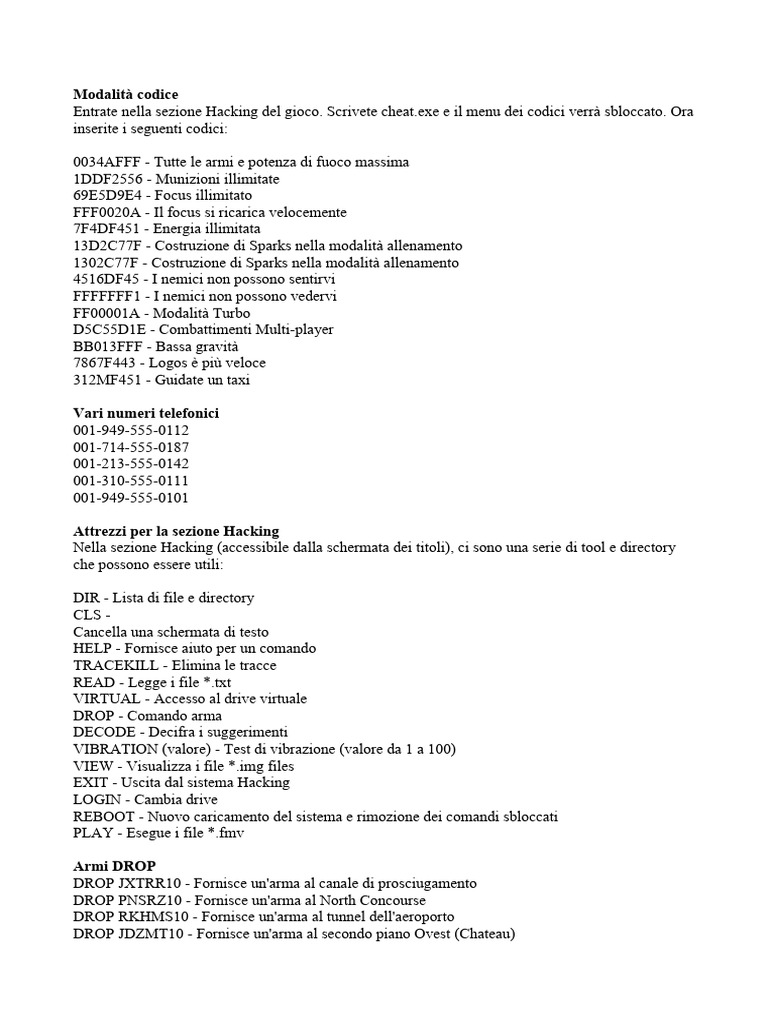 **Modalità codice**
Entrate nella sezione Hacking del gioco. Scrivete cheat.exe e il menu dei codici verrà sbloccato. Ora inserite i seguenti codici:

0034AFFF - Tutte le armi e potenza di fuoco massima
1DDF2556 - Munizioni illimitate
69E5D9E4 - Focus illimitato
FFF0020A - Il focus si ricarica velocemente
7F4DF451 - Energia illimitata
13D2C77F - Costruzione di Sparks nella modalità allenamento
1302C77F - Costruzione di Sparks nella modalità allenamento
4516DF45 - I nemici non possono sentirvi
FFFFFFF1 - I nemici non possono vedervi
FF00001A - Modalità Turbo
D5C55D1E - Combattimenti Multi-player
BB013FFF - Bassa gravità
7867F443 - Logos è più veloce
312MF451 - Guidate un taxi

**Vari numeri telefonici**
001-949-555-0112
001-714-555-0187
001-213-555-0142
001-310-555-0111
001-949-555-0101

**Attrezzi per la sezione Hacking**
Nella sezione Hacking (accessibile dalla schermata dei titoli), ci sono una serie di tool e directory che possono essere utili:

DIR - Lista di file e directory
CLS -
Cancella una schermata di testo
HELP - Fornisce aiuto per un comando
TRACEKILL - Elimina le tracce
READ - Legge i file *.txt
VIRTUAL - Accesso al drive virtuale
DROP - Comando arma
DECODE - Decifra i suggerimenti
VIBRATION (valore) - Test di vibrazione (valore da 1 a 100)
VIEW - Visualizza i file *.img files
EXIT - Uscita dal sistema Hacking
LOGIN - Cambia drive
REBOOT - Nuovo caricamento del sistema e rimozione dei comandi sbloccati
PLAY - Esegue i file *.fmv

**Armi DROP**
DROP JXTRR10 - Fornisce un'arma al canale di prosciugamento
DROP PNSRZ10 - Fornisce un'arma al North Concourse
DROP RKHMS10 - Fornisce un'arma al tunnel dell'aeroporto
DROP JDZMT10 - Fornisce un'arma al secondo piano Ovest (Chateau)